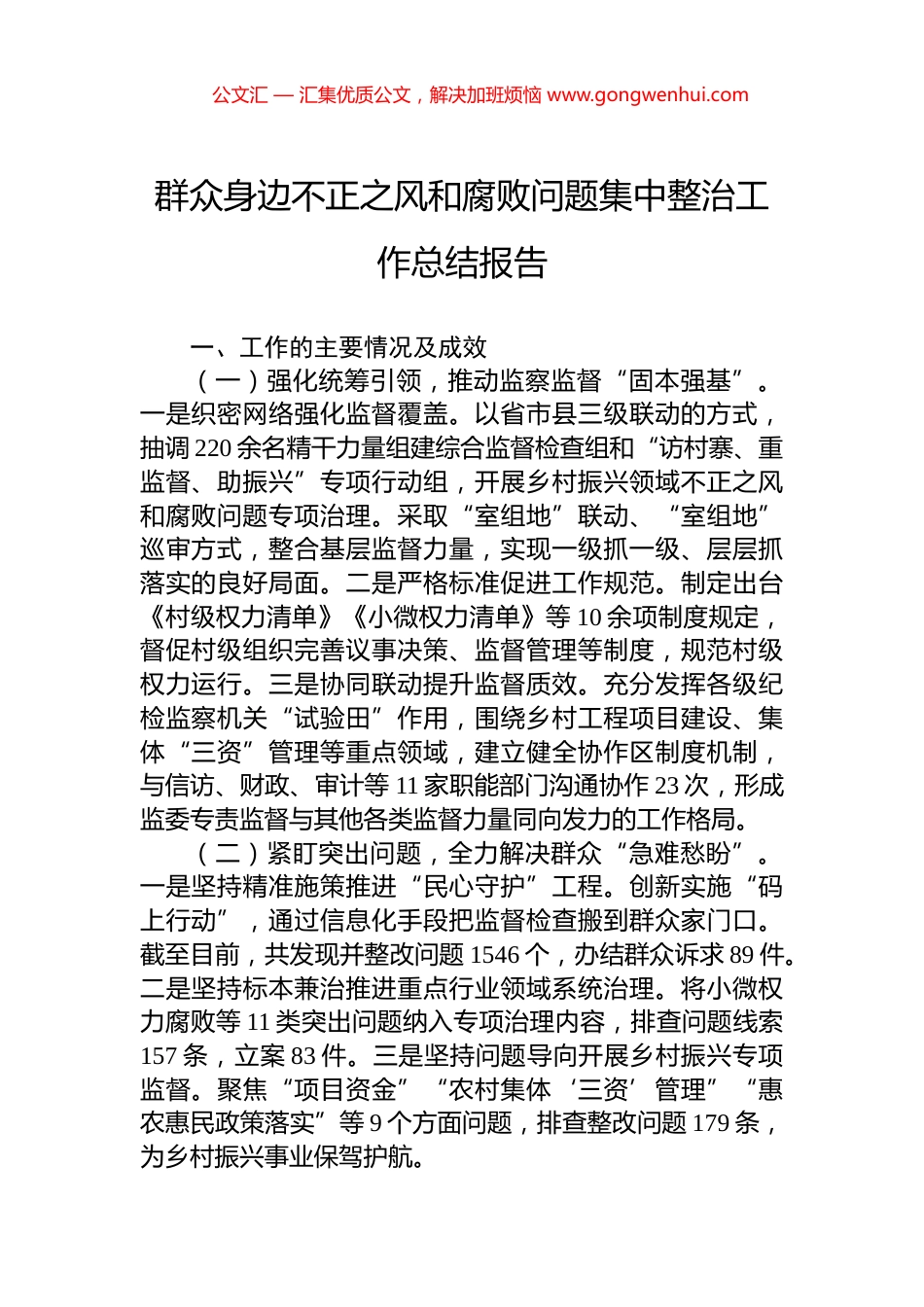 公文汇 — 汇集优质公文，解决加班烦恼 www.gongwenhui.com

群众身边不正之风和腐败问题集中整治工作总结报告

一、工作的主要情况及成效

（一）强化统筹引领，推动监察监督“固本强基”。一是织密网络强化监督覆盖。以省市县三级联动的方式，抽调220余名精干力量组建综合监督检查组和“访村寨、重监督、助振兴”专项行动组，开展乡村振兴领域不正之风和腐败问题专项治理。采取“室组地”联动、“室组地”巡审方式，整合基层监督力量，实现一级抓一级、层层抓落实的良好局面。二是严格标准促进工作规范。制定出台《村级权力清单》《小微权力清单》等10余项制度规定，督促村级组织完善议事决策、监督管理等制度，规范村级权力运行。三是协同联动提升监督质效。充分发挥各级纪检监察机关“试验田”作用，围绕乡村工程项目建设、集体“三资”管理等重点领域，建立健全协作区制度机制，与信访、财政、审计等11家职能部门沟通协作23次，形成监委专责监督与其他各类监督力量同向发力的工作格局。

（二）紧盯突出问题，全力解决群众“急难愁盼”。一是坚持精准施策推进“民心守护”工程。创新实施“码上行动”，通过信息化手段把监督检查搬到群众家门口。截至目前，共发现并整改问题1546个，办结群众诉求89件。二是坚持标本兼治推进重点行业领域系统治理。将小微权力腐败等11类突出问题纳入专项治理内容，排查问题线索157条，立案83件。三是坚持问题导向开展乡村振兴专项监督。聚焦“项目资金”“农村集体‘三资’管理”“惠农惠民政策落实”等9个方面问题，排查整改问题179条，为乡村振兴事业保驾护航。